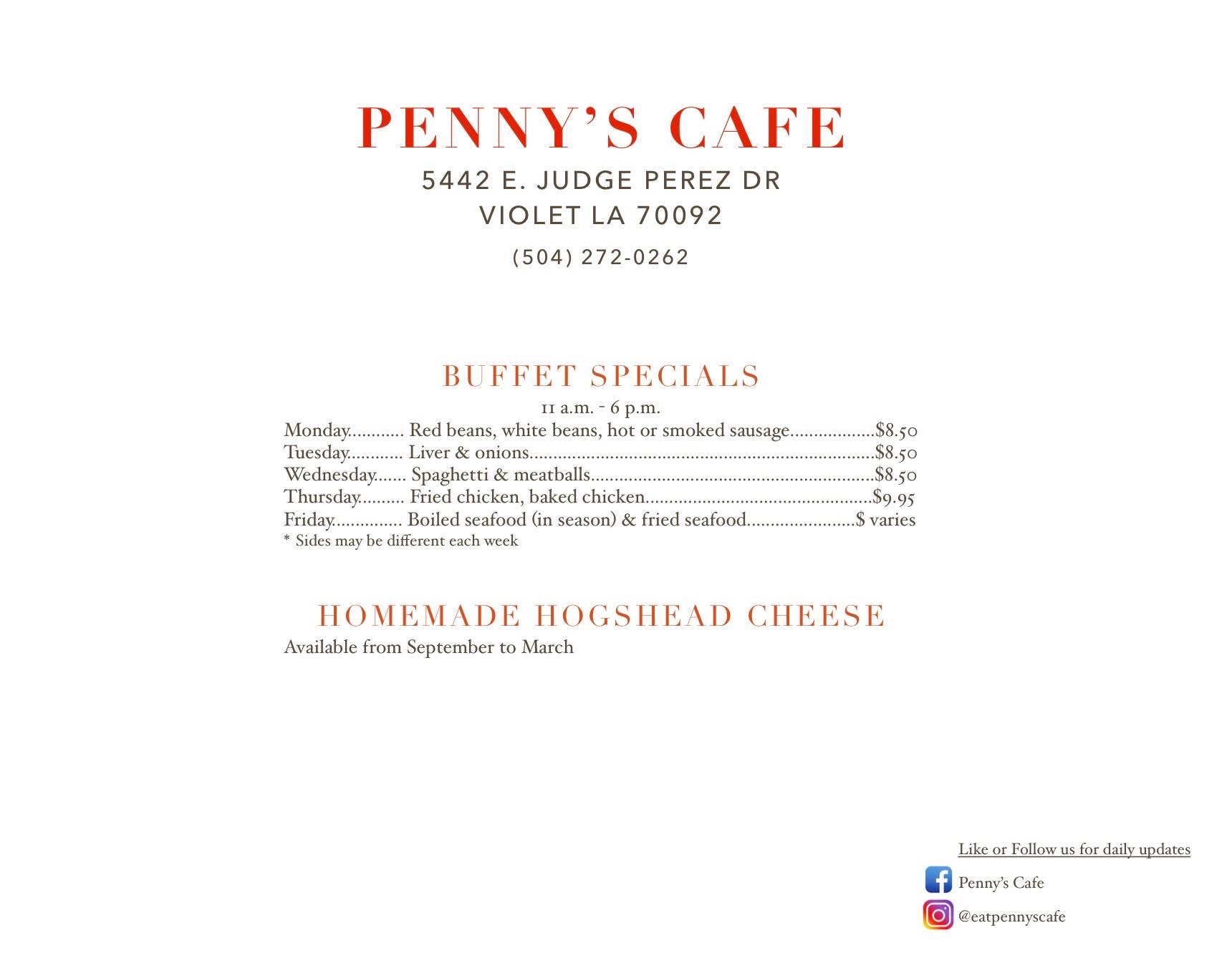 PENNY'S CAFE
5442 E. JUDGE PEREZ DR
VIOLET LA 70092
(504) 272-0262

BUFFET SPECIALS
11 a.m. - 6 p.m.
Monday Red beans, white beans, hot or smoked sausage $8.50
Tuesday Liver & onions $8.50
Wednesday Spaghetti & meatballs $8.50
Thursday Fried chicken, baked chicken $9.95
Friday Boiled seafood (in season) & fried seafood $ varies
* Sides may be different each week

HOMEMADE HOGSHEAD CHEESE
Available from September to March

Like or Follow us for daily updates
Penny's Cafe
@eatpennyscafe